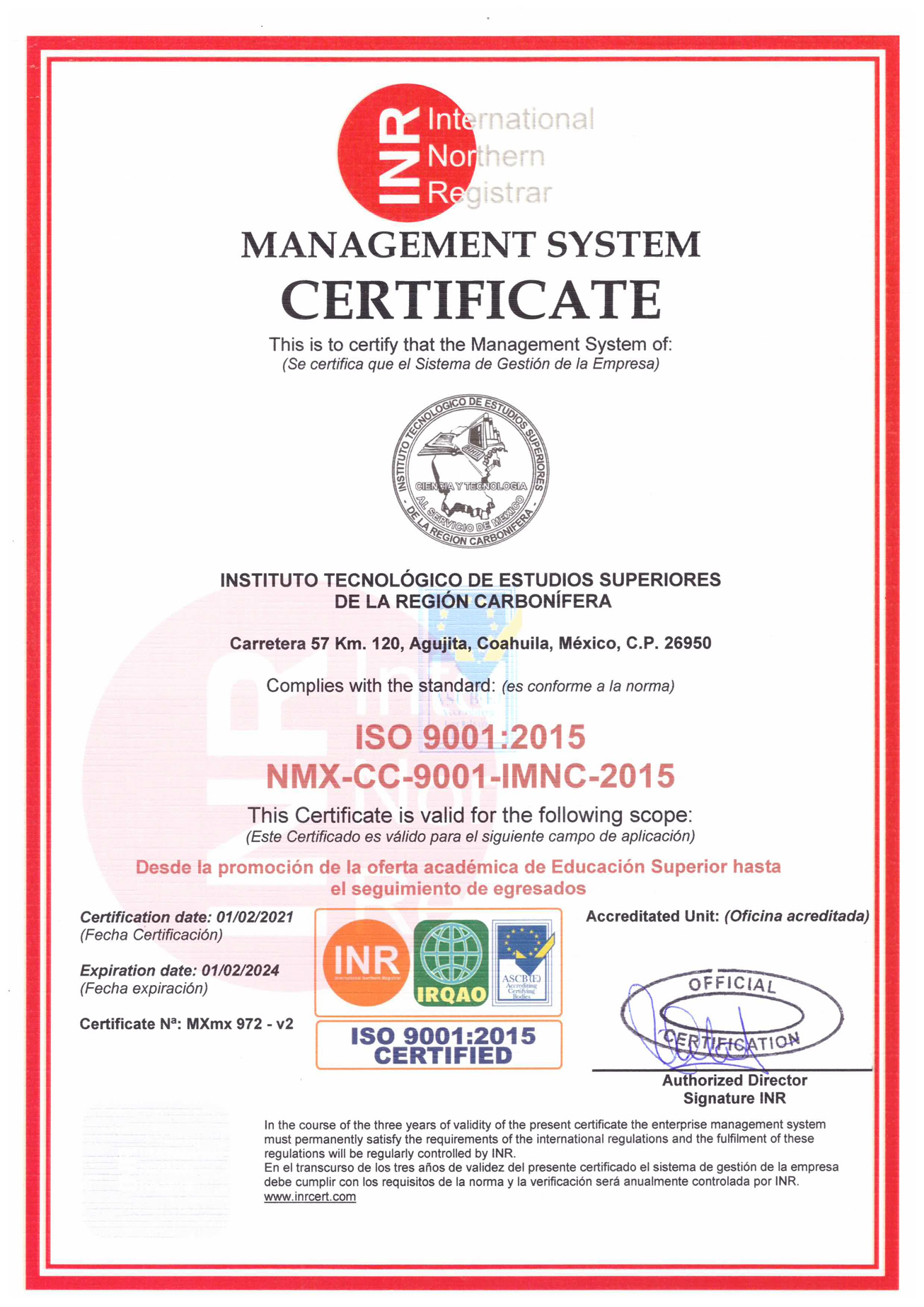 INR International Northern Registrar

MANAGEMENT SYSTEM
CERTIFICATE

This is to certify that the Management System of:
(Se certifica que el Sistema de Gestión de la Empresa)

INSTITUTO TECNOLOGICO DE ESTUDIOS SUPERIORES DE LA REGION CARBONIFERA
CIENCIA Y TECNOLOGIA
AL SERVICIO DE MEXICO

INSTITUTO TECNOLÓGICO DE ESTUDIOS SUPERIORES
DE LA REGIÓN CARBONÍFERA

Carretera 57 Km. 120, Agujita, Coahuila, México, C.P. 26950

Complies with the standard: (es conforme a la norma)

ISO 9001:2015
NMX-CC-9001-IMNC-2015

This Certificate is valid for the following scope:
(Este Certificado es válido para el siguiente campo de aplicación)

Desde la promoción de la oferta académica de Educación Superior hasta el seguimiento de egresados

Certification date: 01/02/2021
(Fecha Certificación)

Expiration date: 01/02/2024
(Fecha expiración)

Certificate Nª: MXmx 972 - v2

INR International Northern Registrar
IRQAO
ASCB(E) Accrediting Certifying Bodies

ISO 9001:2015
CERTIFIED

Accreditated Unit: (Oficina acreditada)

OFFICIAL
CERTIFICATION

Authorized Director
Signature INR

In the course of the three years of validity of the present certificate the enterprise management system must permanently satisfy the requirements of the international regulations and the fulfilment of these regulations will be regularly controlled by INR.
En el transcurso de los tres años de validez del presente certificado el sistema de gestión de la empresa debe cumplir con los requisitos de la norma y la verificación será anualmente controlada por INR.
www.inrcert.com